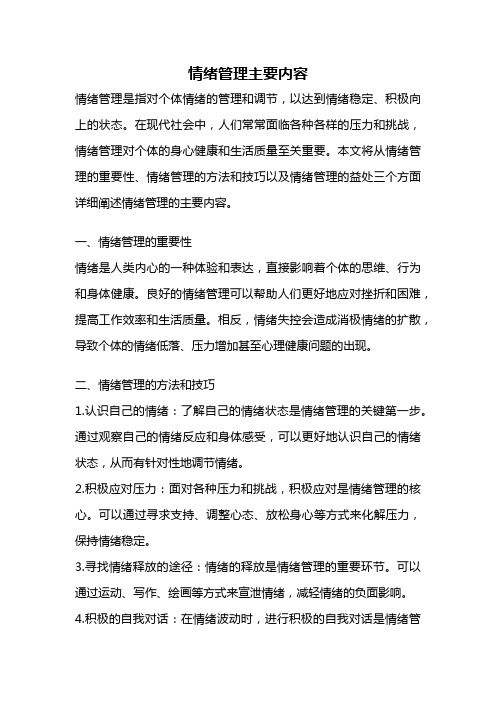 情绪管理主要内容

情绪管理是指对个体情绪的管理和调节，以达到情绪稳定、积极向上的状态。在现代社会中，人们常常面临各种各样的压力和挑战，情绪管理对个体的身心健康和生活质量至关重要。本文将从情绪管理的重要性、情绪管理的方法和技巧以及情绪管理的益处三个方面详细阐述情绪管理的主要内容。

一、情绪管理的重要性

情绪是人类内心的一种体验和表达，直接影响着个体的思维、行为和身体健康。良好的情绪管理可以帮助人们更好地应对挫折和困难，提高工作效率和生活质量。相反，情绪失控会造成消极情绪的扩散，导致个体的情绪低落、压力增加甚至心理健康问题的出现。

二、情绪管理的方法和技巧

1.认识自己的情绪：了解自己的情绪状态是情绪管理的关键第一步。通过观察自己的情绪反应和身体感受，可以更好地认识自己的情绪状态，从而有针对性地调节情绪。

2.积极应对压力：面对各种压力和挑战，积极应对是情绪管理的核心。可以通过寻求支持、调整心态、放松身心等方式来化解压力，保持情绪稳定。

3.寻找情绪释放的途径：情绪的释放是情绪管理的重要环节。可以通过运动、写作、绘画等方式来宣泄情绪，减轻情绪的负面影响。

4.积极的自我对话：在情绪波动时，进行积极的自我对话是情绪管